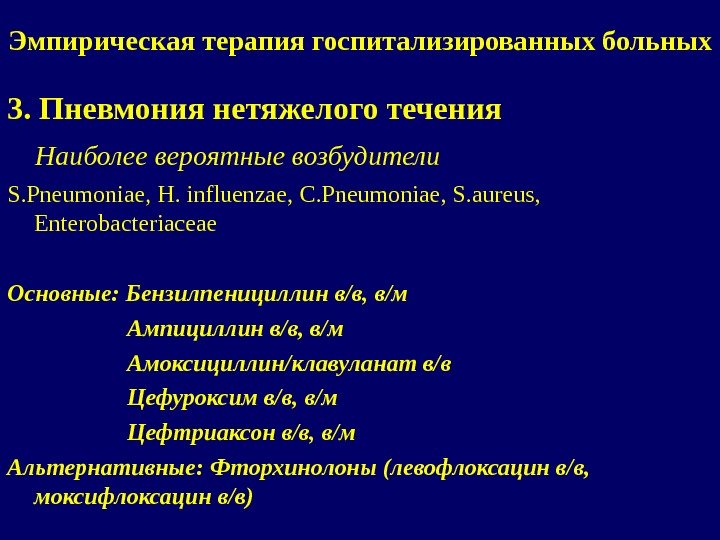 Эмпирическая терапия госпитализированных больных

3. Пневмония нетяжелого течения

Наиболее вероятные возбудители

S.Pneumoniae, H. influenzae, C.Pneumoniae, S.aureus, Enterobacteriaceae

Основные: Бензилпенициллин в/в, в/м

Ампициллин в/в, в/м

Амоксициллин/клавуланат в/в

Цефуроксим в/в, в/м

Цефтриаксон в/в, в/м

Альтернативные: Фторхинолоны (левофлоксацин в/в, моксифлоксацин в/в)